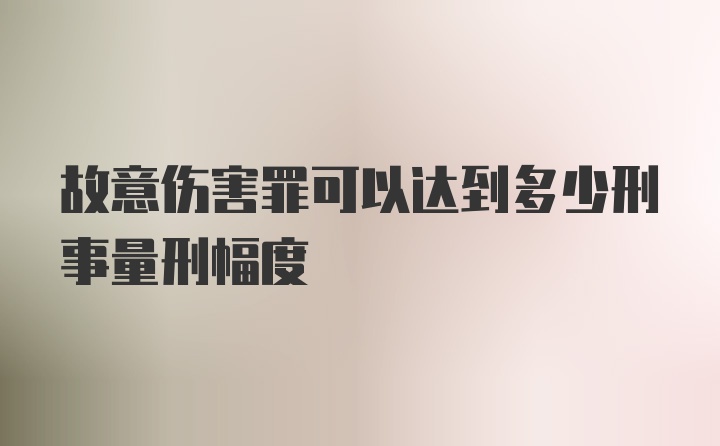 故意伤害罪可以达到多少刑事量刑幅度